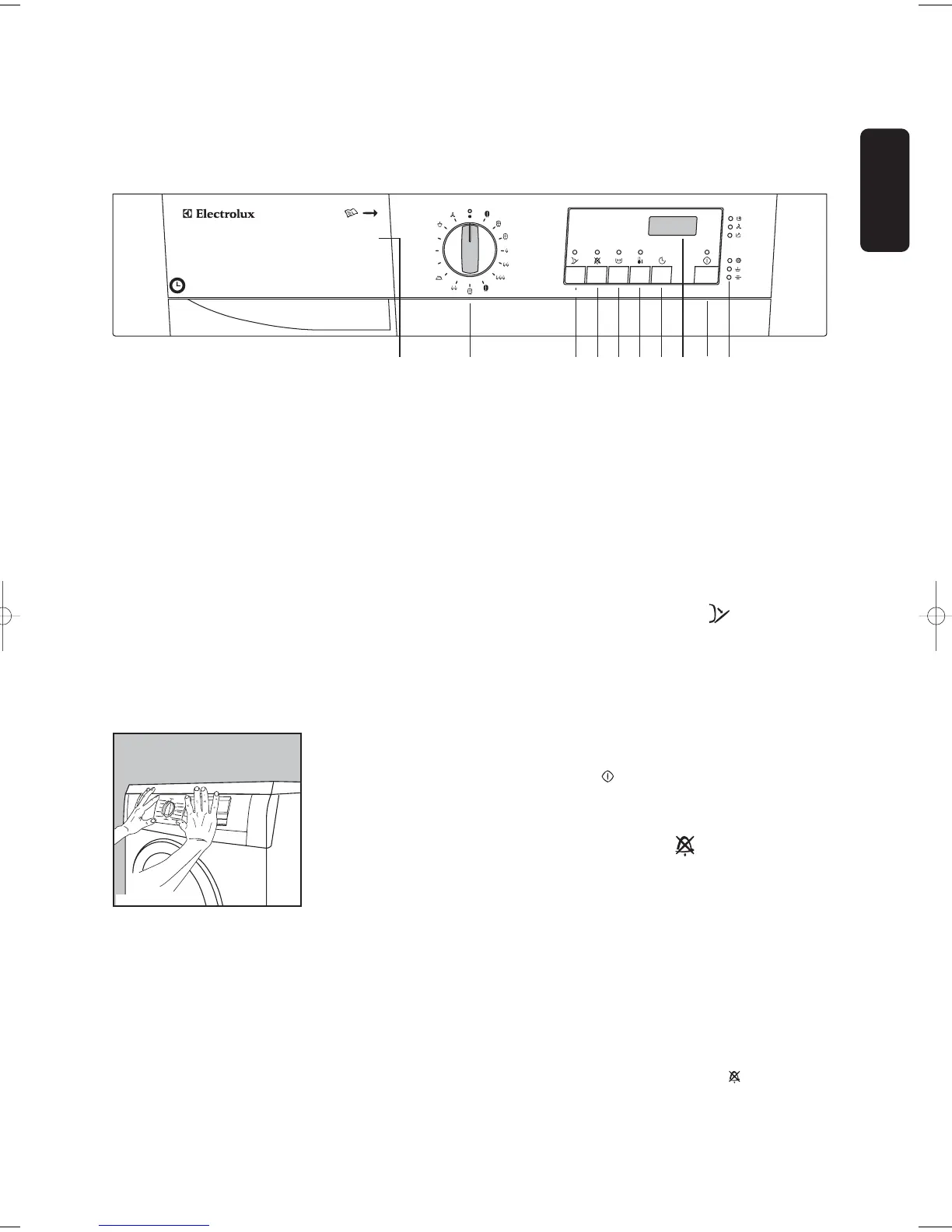 Electrolux